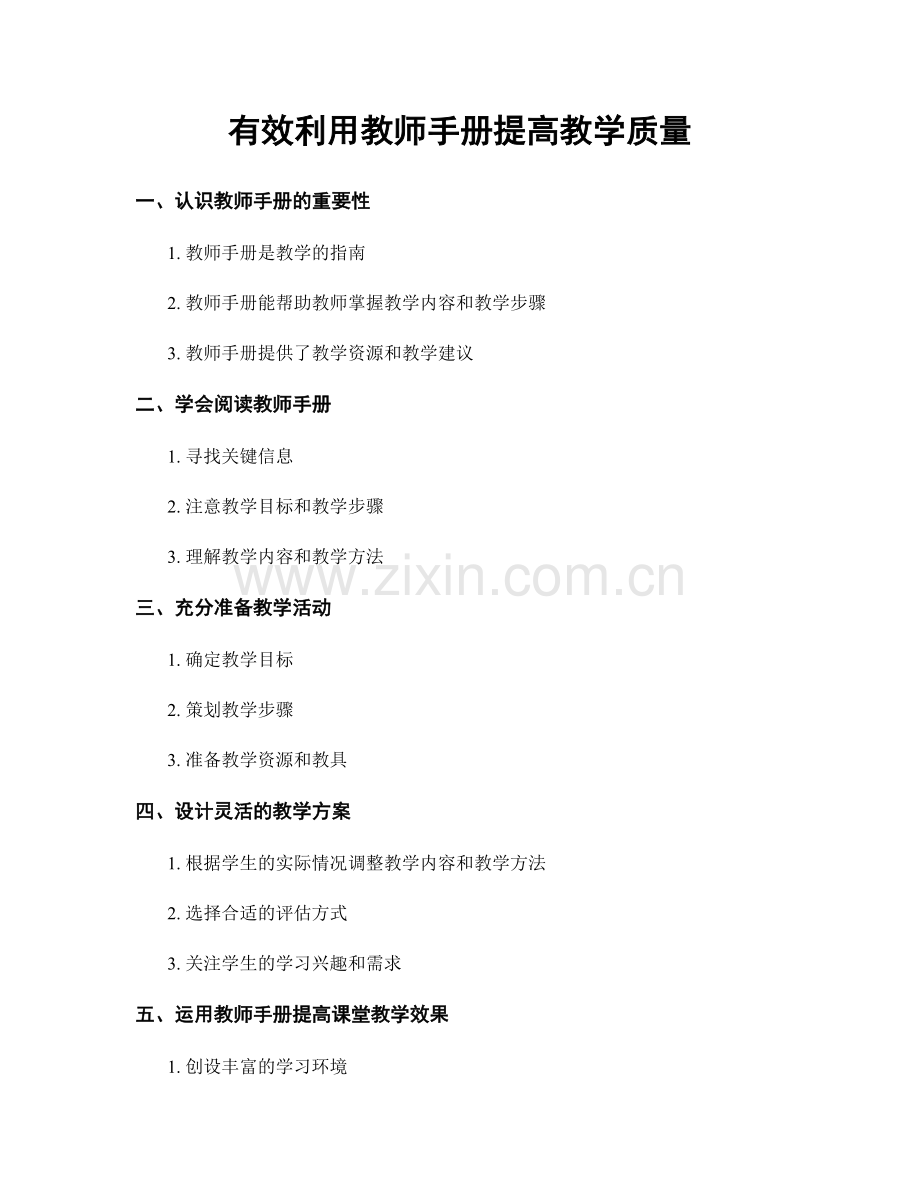 有效利用教师手册提高教学质量

一、认识教师手册的重要性

1.教师手册是教学的指南

2.教师手册能帮助教师掌握教学内容和教学步骤

3.教师手册提供了教学资源和教学建议

二、学会阅读教师手册

1.寻找关键信息

2.注意教学目标和教学步骤

3.理解教学内容和教学方法

三、充分准备教学活动

1.确定教学目标

2.策划教学步骤

3.准备教学资源和教具

四、设计灵活的教学方案

1.根据学生的实际情况调整教学内容和教学方法

2.选择合适的评估方式

3.关注学生的学习兴趣和需求

五、运用教师手册提高课堂教学效果

1.创设丰富的学习环境

www.zixin.com.cn